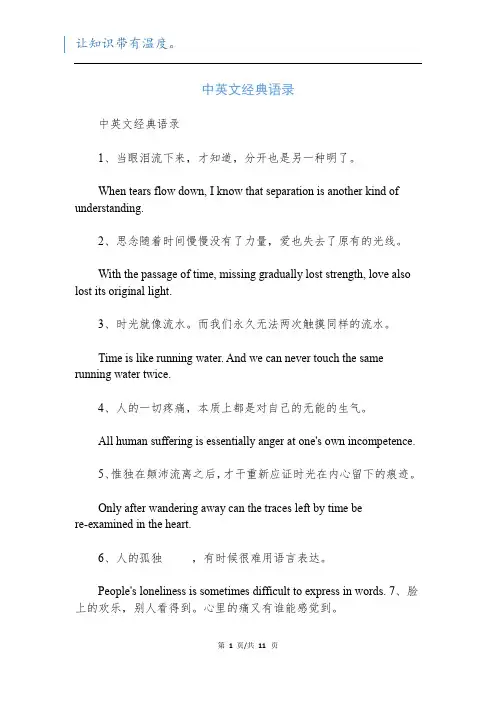 让知识带有温度。

中英文经典语录

中英文经典语录

1、当眼泪流下来，才知道，分开也是另一种明了。

When tears flow down, I know that separation is another kind of understanding.

2、思念随着时间慢慢没有了力量，爱也失去了原有的光线。

With the passage of time, missing gradually lost strength, love also lost its original light.

3、时光就像流水。而我们永久无法两次触摸同样的流水。

Time is like running water. And we can never touch the same running water twice.

4、人的一切疼痛，本质上都是对自己的无能的生气。

All human suffering is essentially anger at one's own incompetence.

5、惟独在颠沛流离之后，才干重新应证时光在内心留下的痕迹。

Only after wandering away can the traces left by time be re-examined in the heart.

6、人的孤独　　，有时候很难用语言表达。

People's loneliness is sometimes difficult to express in words. 7、脸上的欢乐，别人看得到。心里的痛又有谁能感觉到。

第 1 页/共 11 页